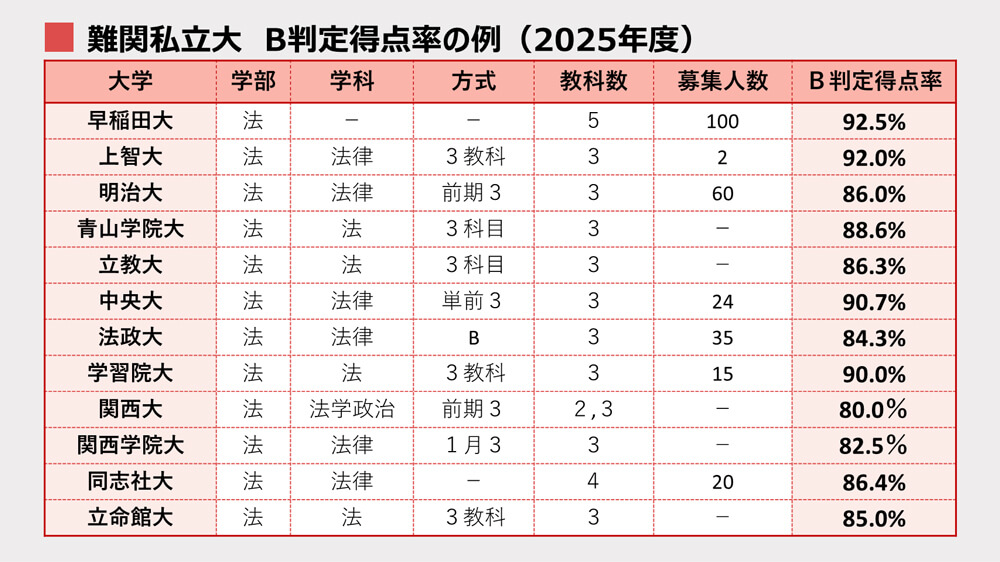 難関私立大 B判定得点率の例(2025年度)

| 大学 | 学部 | 学科 | 方式 | 教科数 | 募集人数 | B判定得点率 |
|---|---|---|---|---|---|---|
| 早稲田大 | 法 | − | − | 5 | 100 | 92.5% |
| 上智大 | 法 | 法律 | 3教科 | 3 | 2 | 92.0% |
| 明治大 | 法 | 法律 | 前期3 | 3 | 60 | 86.0% |
| 青山学院大 | 法 | 法 | 3科目 | 3 | − | 88.6% |
| 立教大 | 法 | 法 | 3科目 | 3 | − | 86.3% |
| 中央大 | 法 | 法律 | 単前3 | 3 | 24 | 90.7% |
| 法政大 | 法 | 法律 | B | 3 | 35 | 84.3% |
| 学習院大 | 法 | 法 | 3教科 | 3 | 15 | 90.0% |
| 関西大 | 法 | 法学政治 | 前期3 | 2,3 | − | 80.0% |
| 関西学院大 | 法 | 法律 | 1月3 | 3 | − | 82.5% |
| 同志社大 | 法 | 法律 | − | 4 | 20 | 86.4% |
| 立命館大 | 法 | 法 | 3教科 | 3 | − | 85.0% |